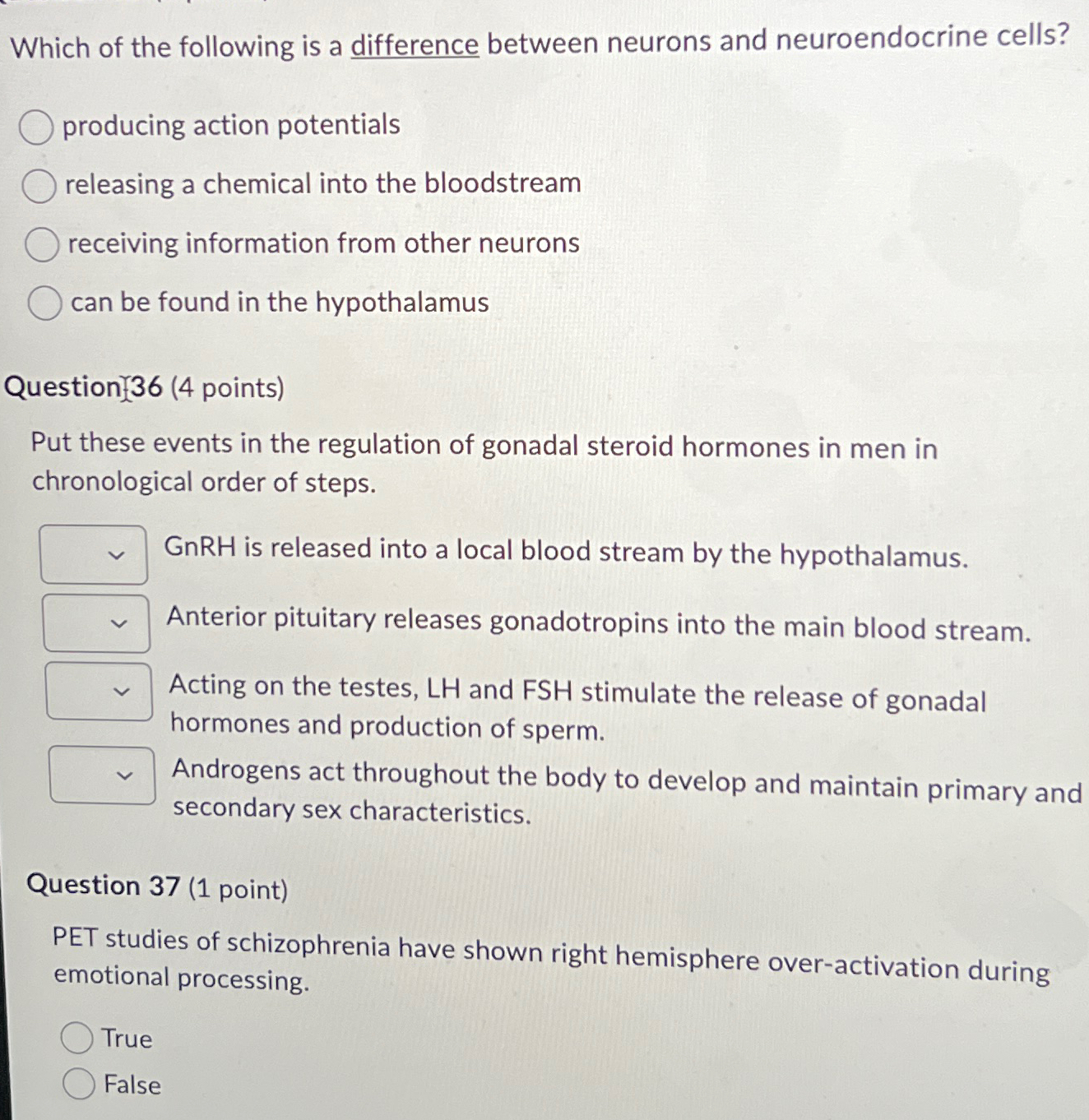 Which of the following is a difference between neurons and neuroendocrine cells?

producing action potentials

releasing a chemical into the bloodstream

receiving information from other neurons

can be found in the hypothalamus

Question 36 (4 points)

Put these events in the regulation of gonadal steroid hormones in men in chronological order of steps.

GnRH is released into a local blood stream by the hypothalamus.

Anterior pituitary releases gonadotropins into the main blood stream.

Acting on the testes, LH and FSH stimulate the release of gonadal hormones and production of sperm.

Androgens act throughout the body to develop and maintain primary and secondary sex characteristics.

Question 37 (1 point)

PET studies of schizophrenia have shown right hemisphere over-activation during emotional processing.

True

False